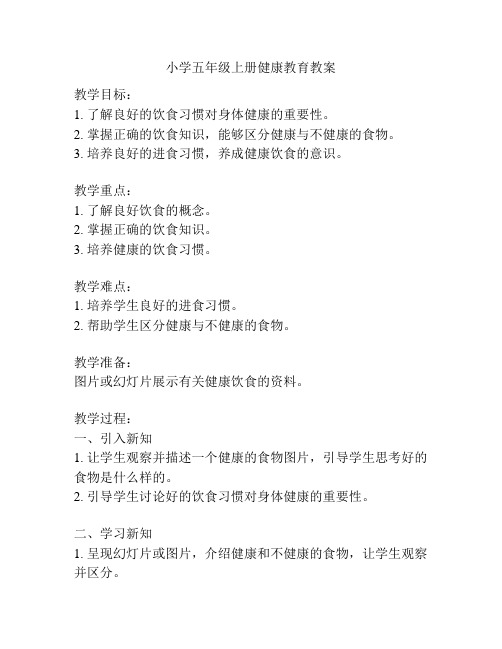 小学五年级上册健康教育教案

教学目标：
1. 了解良好的饮食习惯对身体健康的重要性。
2. 掌握正确的饮食知识，能够区分健康与不健康的食物。
3. 培养良好的进食习惯，养成健康饮食的意识。

教学重点：
1. 了解良好饮食的概念。
2. 掌握正确的饮食知识。
3. 培养健康的饮食习惯。

教学难点：
1. 培养学生良好的进食习惯。
2. 帮助学生区分健康与不健康的食物。

教学准备：
图片或幻灯片展示有关健康饮食的资料。

教学过程：
一、引入新知
1. 让学生观察并描述一个健康的食物图片，引导学生思考好的食物是什么样的。
2. 引导学生讨论好的饮食习惯对身体健康的重要性。

二、学习新知
1. 呈现幻灯片或图片，介绍健康和不健康的食物，让学生观察并区分。